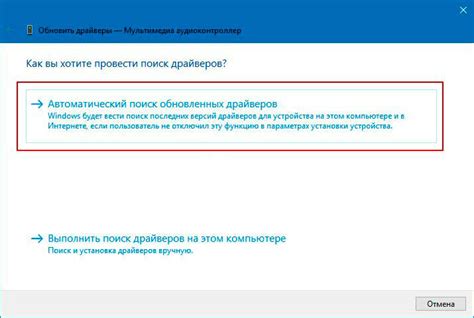 Обновить драйверы — Мультимедиа аудиоконтроллер

Как вы хотите провести поиск драйверов?

→ Автоматический поиск обновленных драйверов
Windows будет вести поиск последних версий драйверов для устройства на этом компьютере и в Интернете, если пользователь не отключил эту функцию в параметрах установки устройства.

→ Выполнить поиск драйверов на этом компьютере
Поиск и установка драйверов вручную.

Отмена